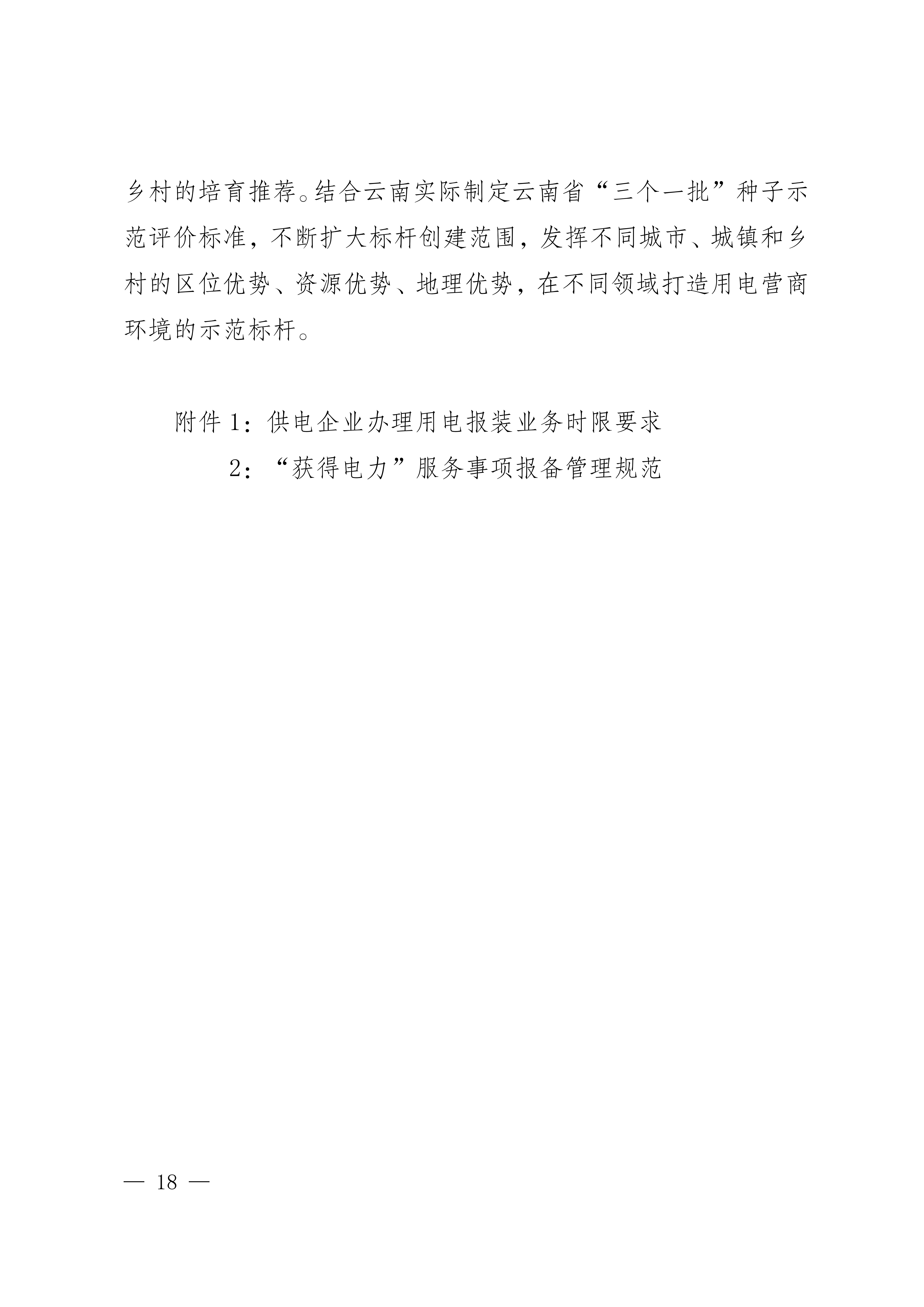 乡村的培育推荐。结合云南实际制定云南省“三个一批”种子示范评价标准，不断扩大标杆创建范围，发挥不同城市、城镇和乡村的区位优势、资源优势、地理优势，在不同领域打造用电营商环境的示范标杆。

附件 1：供电企业办理用电报装业务时限要求

2：“获得电力”服务事项报备管理规范

— 18 —